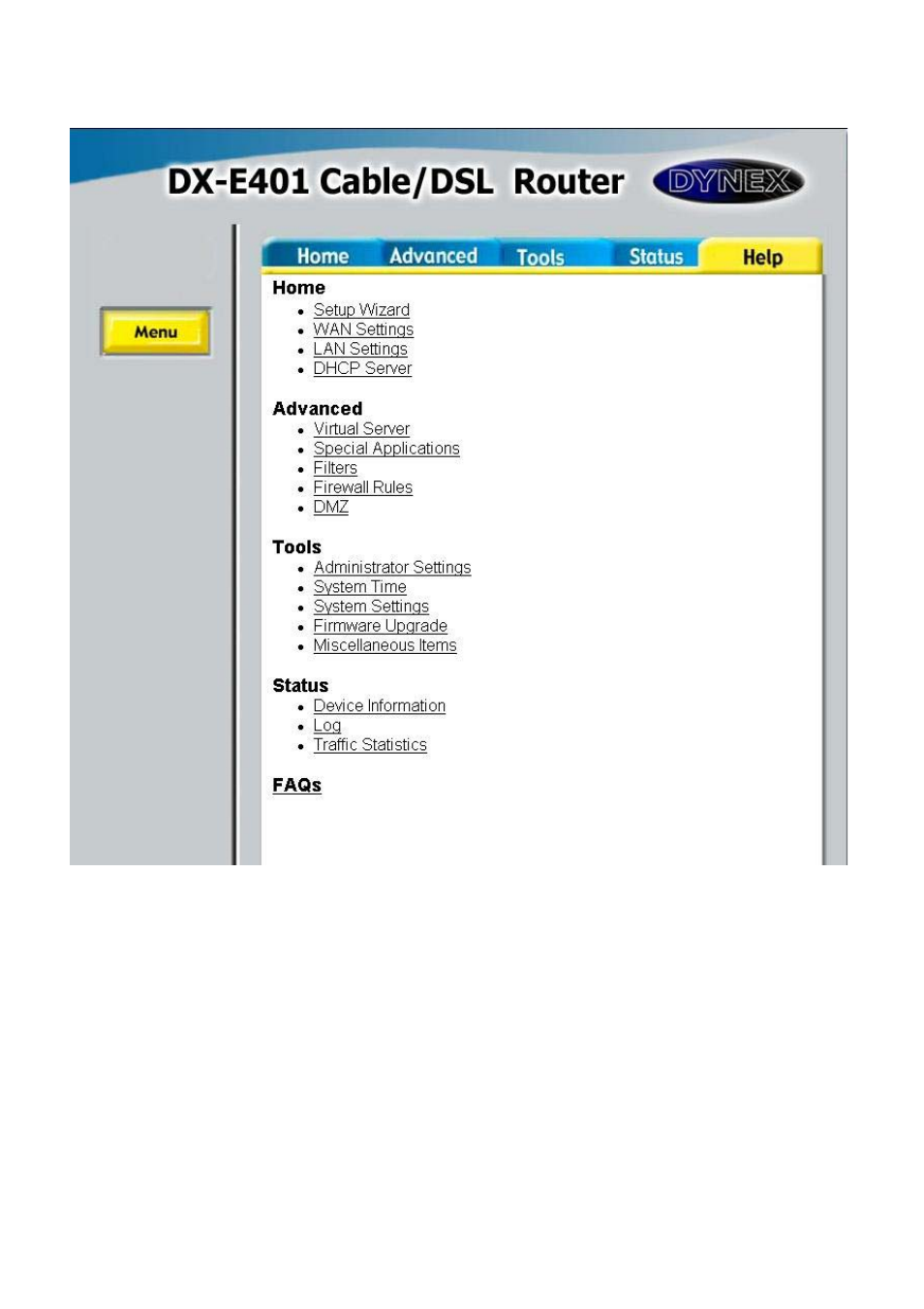 DX-E401 Cable/DSL Router

DYNEX

Menu

Home Advanced Tools Status Help

Home
- Setup Wizard
- WAN Settings
- LAN Settings
- DHCP Server

Advanced
- Virtual Server
- Special Applications
- Filters
- Firewall Rules
- DMZ

Tools
- Administrator Settings
- System Time
- System Settings
- Firmware Upgrade
- Miscellaneous Items

Status
- Device Information
- Log
- Traffic Statistics

FAQs